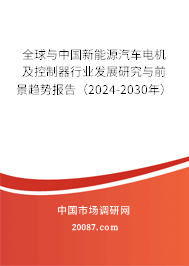 全球与中国新能源汽车电机及控制器行业发展研究与前景趋势报告（2024-2030年）

中国市场调研网

20087.com